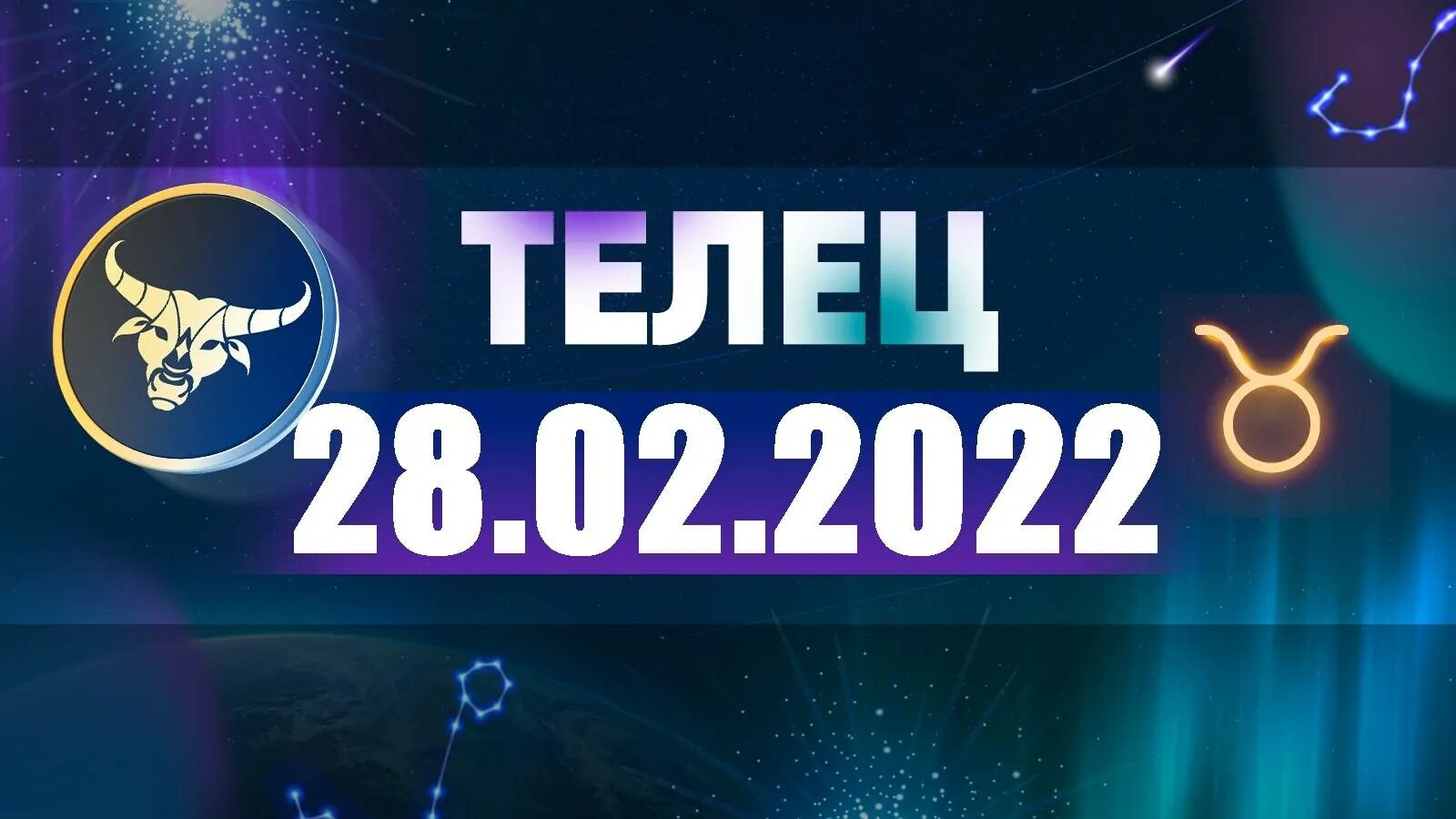 ТЕЛЕЦ
28.02.2022